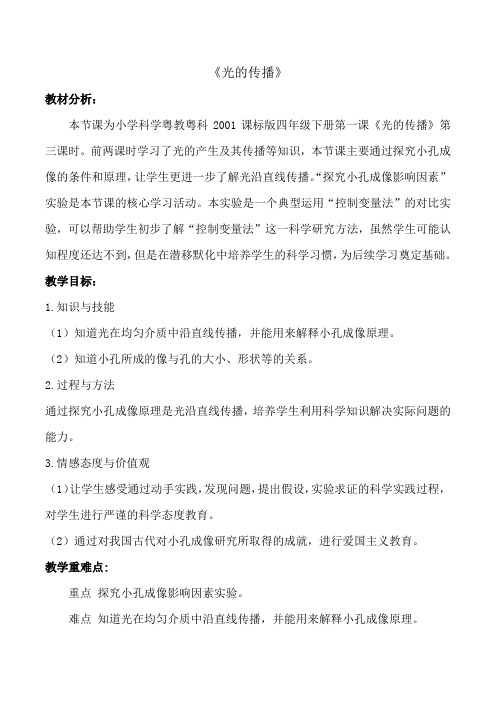 《光的传播》

教材分析：

本节课为小学科学粤教粤科 2001 课标版四年级下册第一课《光的传播》第三课时。前两课时学习了光的产生及其传播等知识，本节课主要通过探究小孔成像的条件和原理，让学生更进一步了解光沿直线传播。“探究小孔成像影响因素”实验是本节课的核心学习活动。本实验是一个典型运用“控制变量法”的对比实验，可以帮助学生初步了解“控制变量法”这一科学研究方法，虽然学生可能认知程度还达不到，但是在潜移默化中培养学生的科学习惯，为后续学习奠定基础。

教学目标：

1.知识与技能

（1）知道光在均匀介质中沿直线传播，并能用来解释小孔成像原理。

（2）知道小孔所成的像与孔的大小、形状等的关系。

2.过程与方法

通过探究小孔成像原理是光沿直线传播，培养学生利用科学知识解决实际问题的能力。

3.情感态度与价值观

（1）让学生感受通过动手实践，发现问题，提出假设，实验求证的科学实践过程，对学生进行严谨的科学态度教育。

（2）通过对我国古代对小孔成像研究所取得的成就，进行爱国主义教育。

教学重难点：

重点 探究小孔成像影响因素实验。

难点 知道光在均匀介质中沿直线传播，并能用来解释小孔成像原理。